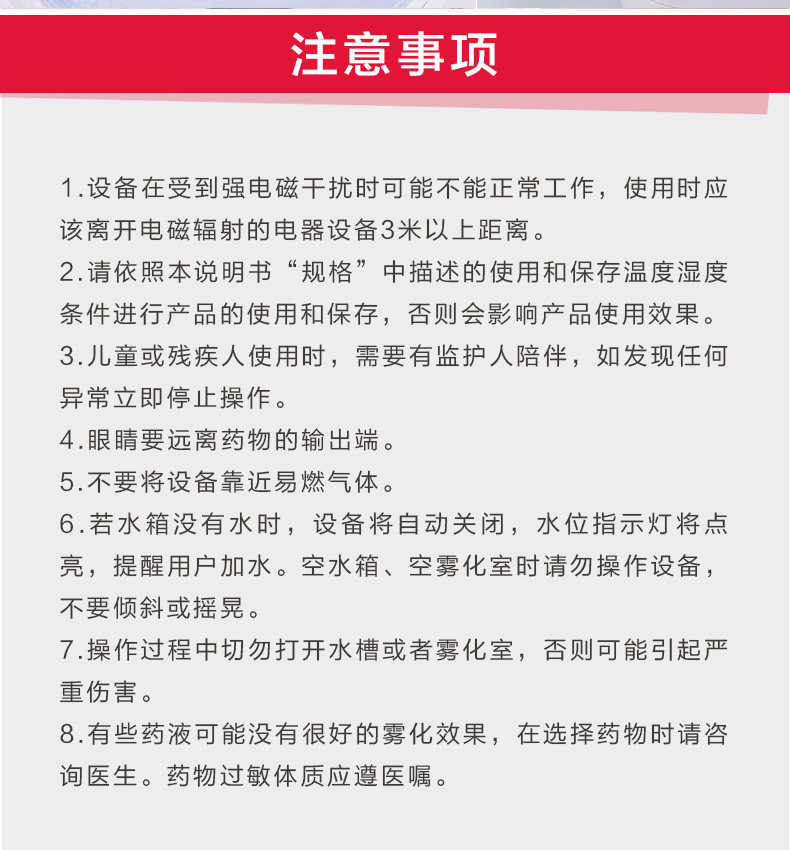 注意事项

1.设备在受到强电磁干扰时可能不能正常工作，使用时应该离开电磁辐射的电器设备3米以上距离。

2.请依照本说明书“规格”中描述的使用和保存温度湿度条件进行产品的使用和保存，否则会影响产品使用效果。

3.儿童或残疾人使用时，需要有监护人陪伴，如发现任何异常立即停止操作。

4.眼睛要远离药物的输出端。

5.不要将设备靠近易燃气体。

6.若水箱没有水时，设备将自动关闭，水位指示灯将点亮，提醒用户加水。空水箱、空雾化室时请勿操作设备，不要倾斜或摇晃。

7.操作过程中切勿打开水槽或者雾化室，否则可能引起严重伤害。

8.有些药液可能没有很好的雾化效果，在选择药物时请咨询医生。药物过敏体质应遵医嘱。